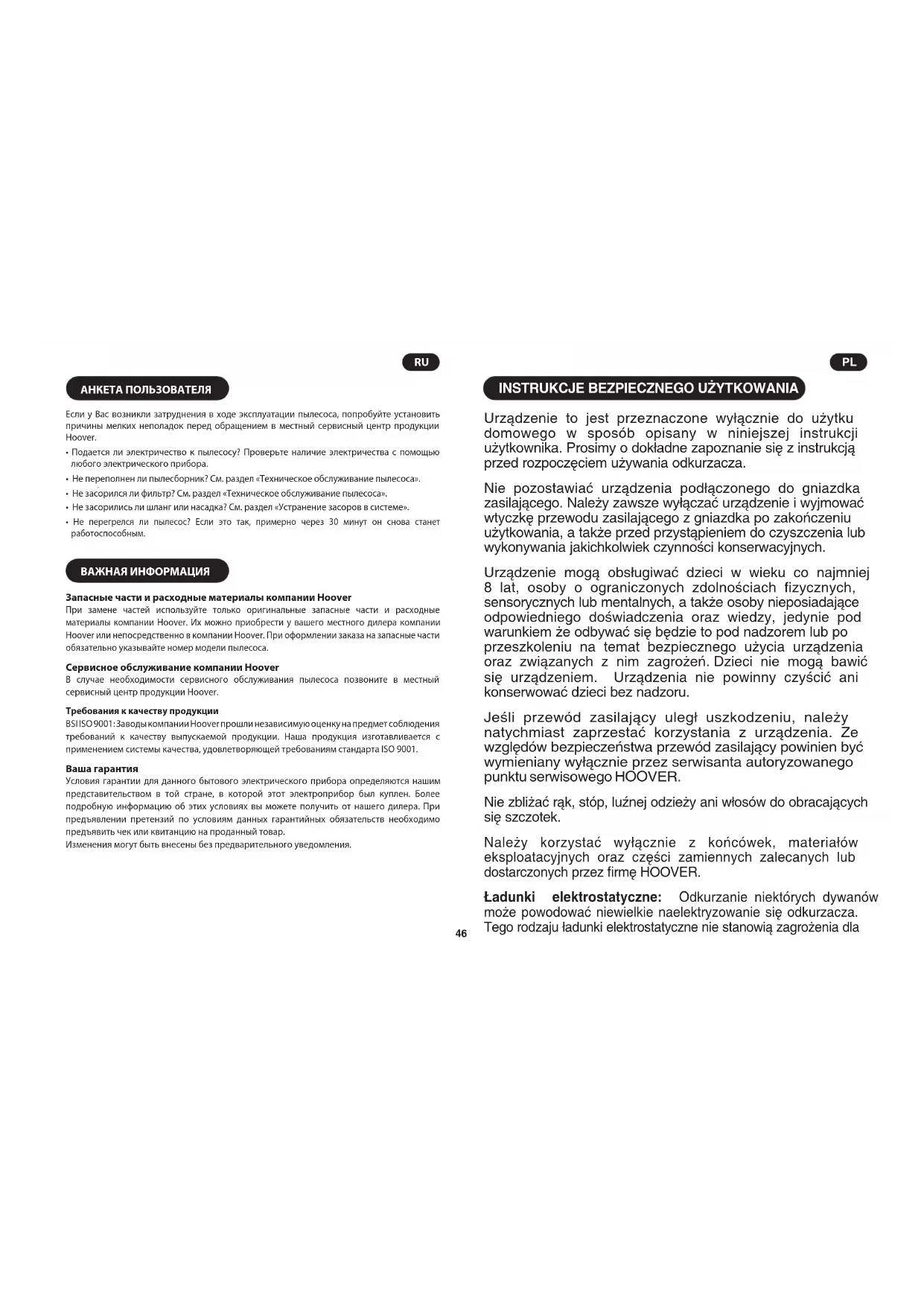 RU

АНКЕТА ПОЛЬЗОВАТЕЛЯ

Если у Вас возникли затруднения в ходе эксплуатации пылесоса, попробуйте установить причины мелких неполадок перед обращением в местный сервисный центр продукции Hoover.

• Подается ли электричество к пылесосу? Проверьте наличие электричества с помощью любого электрического прибора.
• Не переполнен ли пылесборник? См. раздел «Техническое обслуживание пылесоса».
• Не засорился ли фильтр? См. раздел «Техническое обслуживание пылесоса».
• Не засорились ли шланг или насадка? См. раздел «Устранение засоров в системе».
• Не перегрелся ли пылесос? Если это так, примерно через 30 минут он снова станет работоспособным.

ВАЖНАЯ ИНФОРМАЦИЯ

Запасные части и расходные материалы компании Hoover
При замене частей используйте только оригинальные запасные части и расходные материалы компании Hoover. Их можно приобрести у вашего местного дилера компании Hoover или непосредственно в компании Hoover. При оформлении заказа на запасные части обязательно указывайте номер модели пылесоса.

Сервисное обслуживание компании Hoover
В случае необходимости сервисного обслуживания пылесоса позвоните в местный сервисный центр продукции Hoover.

Требования к качеству продукции
BSI ISO 9001: Заводы компании Hoover прошли независимую оценку на предмет соблюдения требований к качеству выпускаемой продукции. Наша продукция изготавливается с применением системы качества, удовлетворяющей требованиям стандарта ISO 9001.

Ваша гарантия
Условия гарантии для данного бытового электрического прибора определяются нашим представительством в той стране, в которой этот электроприбор был куплен. Более подробную информацию об этих условиях вы можете получить от нашего дилера. При предъявлении претензий по условиям данных гарантийных обязательств необходимо предъявить чек или квитанцию на проданный товар.
Изменения могут быть внесены без предварительного уведомления.

46

PL

INSTRUKCJE BEZPIECZNEGO UŻYTKOWANIA

Urządzenie to jest przeznaczone wyłącznie do użytku domowego w sposób opisany w niniejszej instrukcji użytkownika. Prosimy o dokładne zapoznanie się z instrukcją przed rozpoczęciem używania odkurzacza.

Nie pozostawiać urządzenia podłączonego do gniazdka zasilającego. Należy zawsze wyłączać urządzenie i wyjmować wtyczkę przewodu zasilającego z gniazdka po zakończeniu użytkowania, a także przed przystąpieniem do czyszczenia lub wykonywania jakichkolwiek czynności konserwacyjnych.

Urządzenie mogą obsługiwać dzieci w wieku co najmniej 8 lat, osoby o ograniczonych zdolnościach fizycznych, sensorycznych lub mentalnych, a także osoby nieposiadające odpowiedniego doświadczenia oraz wiedzy, jedynie pod warunkiem że odbywać się będzie to pod nadzorem lub po przeszkoleniu na temat bezpiecznego użycia urządzenia oraz związanych z nim zagrożeń. Dzieci nie mogą bawić się urządzeniem. Urządzenia nie powinny czyścić ani konserwować dzieci bez nadzoru.

Jeśli przewód zasilający uległ uszkodzeniu, należy natychmiast zaprzestać korzystania z urządzenia. Ze względów bezpieczeństwa przewód zasilający powinien być wymieniany wyłącznie przez serwisanta autoryzowanego punktu serwisowego HOOVER.

Nie zbliżać rąk, stóp, luźnej odzieży ani włosów do obracających się szczotek.

Należy korzystać wyłącznie z końcówek, materiałów eksploatacyjnych oraz części zamiennych zalecanych lub dostarczonych przez firmę HOOVER.

Ładunki elektrostatyczne: Odkurzanie niektórych dywanów może powodować niewielkie naelektryzowanie się odkurzacza. Tego rodzaju ładunki elektrostatyczne nie stanowią zagrożenia dla